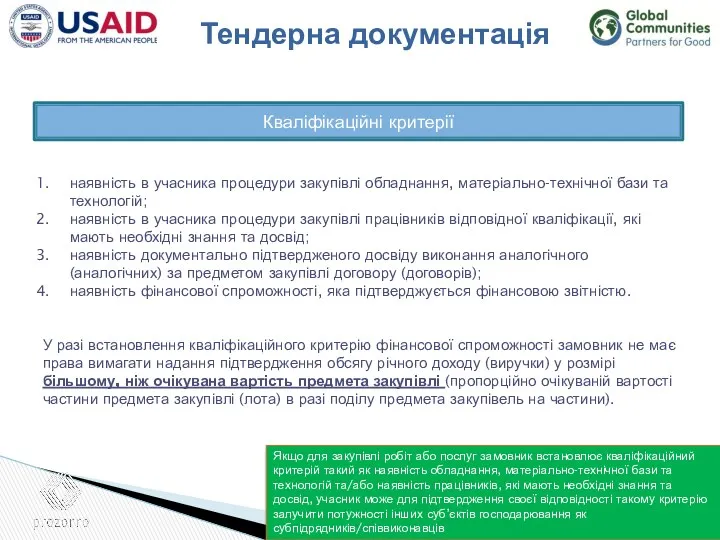 USAID
FROM THE AMERICAN PEOPLE

Тендерна документація

Global Communities
Partners for Good

Кваліфікаційні критерії

1. наявність в учасника процедури закупівлі обладнання, матеріально-технічної бази та технологій;
2. наявність в учасника процедури закупівлі працівників відповідної кваліфікації, які мають необхідні знання та досвід;
3. наявність документально підтвердженого досвіду виконання аналогічного (аналогічних) за предметом закупівлі договору (договорів);
4. наявність фінансової спроможності, яка підтверджується фінансовою звітністю.

У разі встановлення кваліфікаційного критерію фінансової спроможності замовник не має права вимагати надання підтвердження обсягу річного доходу (виручки) у розмірі більшому, ніж очікувана вартість предмета закупівлі (пропорційно очікуваній вартості частини предмета закупівлі (лота) в разі поділу предмета закупівель на частини).

Якщо для закупівлі робіт або послуг замовник встановлює кваліфікаційний критерій такий як наявність обладнання, матеріально-технічної бази та технологій та/або наявність працівників, які мають необхідні знання та досвід, учасник може для підтвердження своєї відповідності такому критерію залучити потужності інших суб'єктів господарювання як субпідрядників/співвиконавців

prozorro